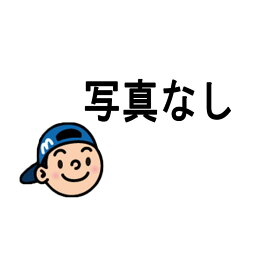 写真なし

m